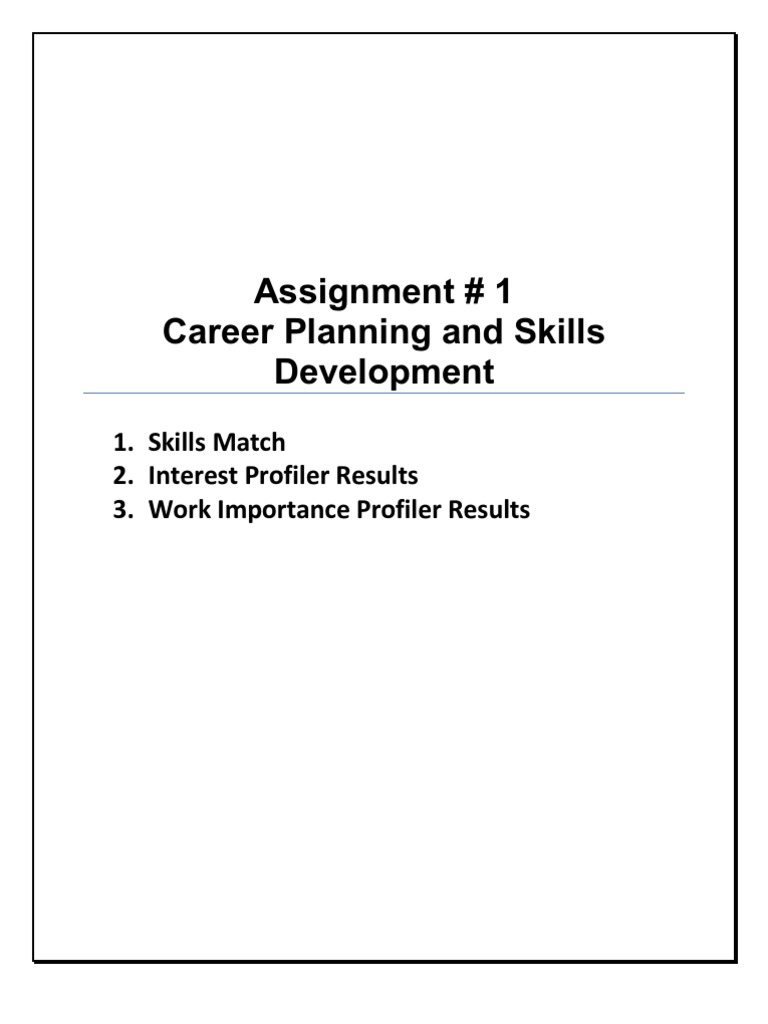 Assignment # 1
Career Planning and Skills Development

1. Skills Match
2. Interest Profiler Results
3. Work Importance Profiler Results